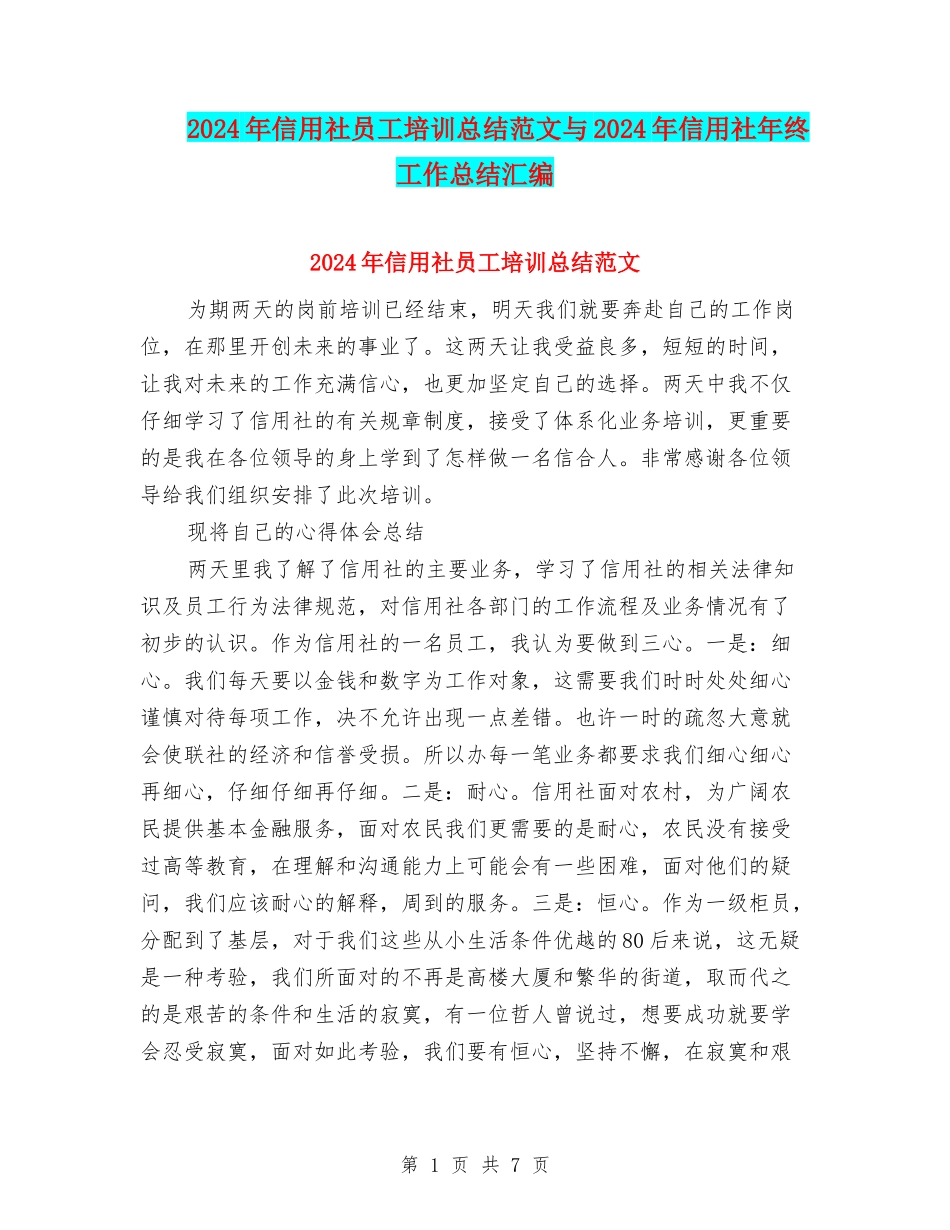 2024年信用社员工培训总结范文与2024年信用社年终工作总结汇编

2024年信用社员工培训总结范文

为期两天的岗前培训已经结束，明天我们就要奔赴自己的工作岗位，在那里开创未来的事业了。这两天让我受益良多，短短的时间，让我对未来的工作充满信心，也更加坚定自己的选择。两天中我不仅仔细学习了信用社的有关规章制度，接受了体系化业务培训，更重要的是我在各位领导的身上学到了怎样做一名信合人。非常感谢各位领导给我们组织安排了此次培训。

现将自己的心得体会总结

两天里我了解了信用社的主要业务，学习了信用社的相关法律知识及员工行为法律规范，对信用社各部门的工作流程及业务情况有了初步的认识。作为信用社的一名员工，我认为要做到三心。一是：细心。我们每天要以金钱和数字为工作对象，这需要我们时时处处细心谨慎对待每项工作，决不允许出现一点差错。也许一时的疏忽大意就会使联社的经济和信誉受损。所以办每一笔业务都要求我们细心细心再细心，仔细仔细再仔细。二是：耐心。信用社面对农村，为广阔农民提供基本金融服务，面对农民我们更需要的是耐心，农民没有接受过高等教育，在理解和沟通能力上可能会有一些困难，面对他们的疑问，我们应该耐心的解释，周到的服务。三是：恒心。作为一级柜员，分配到了基层，对于我们这些从小生活条件优越的80后来说，这无疑是一种考验，我们所面对的不再是高楼大厦和繁华的街道，取而代之的是艰苦的条件和生活的寂寞，有一位哲人曾说过，想要成功就要学会忍受寂寞，面对如此考验，我们要有恒心，坚持不懈，在寂寞和艰

第 1 页 共 7 页